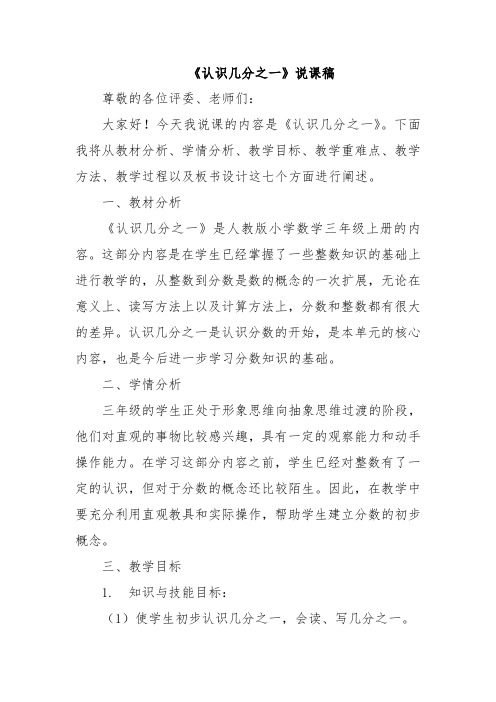 《认识几分之一》说课稿

尊敬的各位评委、老师们：

大家好！今天我说课的内容是《认识几分之一》。下面我将从教材分析、学情分析、教学目标、教学重难点、教学方法、教学过程以及板书设计这七个方面进行阐述。

一、教材分析

《认识几分之一》是人教版小学数学三年级上册的内容。这部分内容是在学生已经掌握了一些整数知识的基础上进行教学的，从整数到分数是数的概念的一次扩展，无论在意义上、读写方法上以及计算方法上，分数和整数都有很大的差异。认识几分之一是认识分数的开始，是本单元的核心内容，也是今后进一步学习分数知识的基础。

二、学情分析

三年级的学生正处于形象思维向抽象思维过渡的阶段，他们对直观的事物比较感兴趣，具有一定的观察能力和动手操作能力。在学习这部分内容之前，学生已经对整数有了一定的认识，但对于分数的概念还比较陌生。因此，在教学中要充分利用直观教具和实际操作，帮助学生建立分数的初步概念。

三、教学目标

1. 知识与技能目标：

（1）使学生初步认识几分之一，会读、写几分之一。